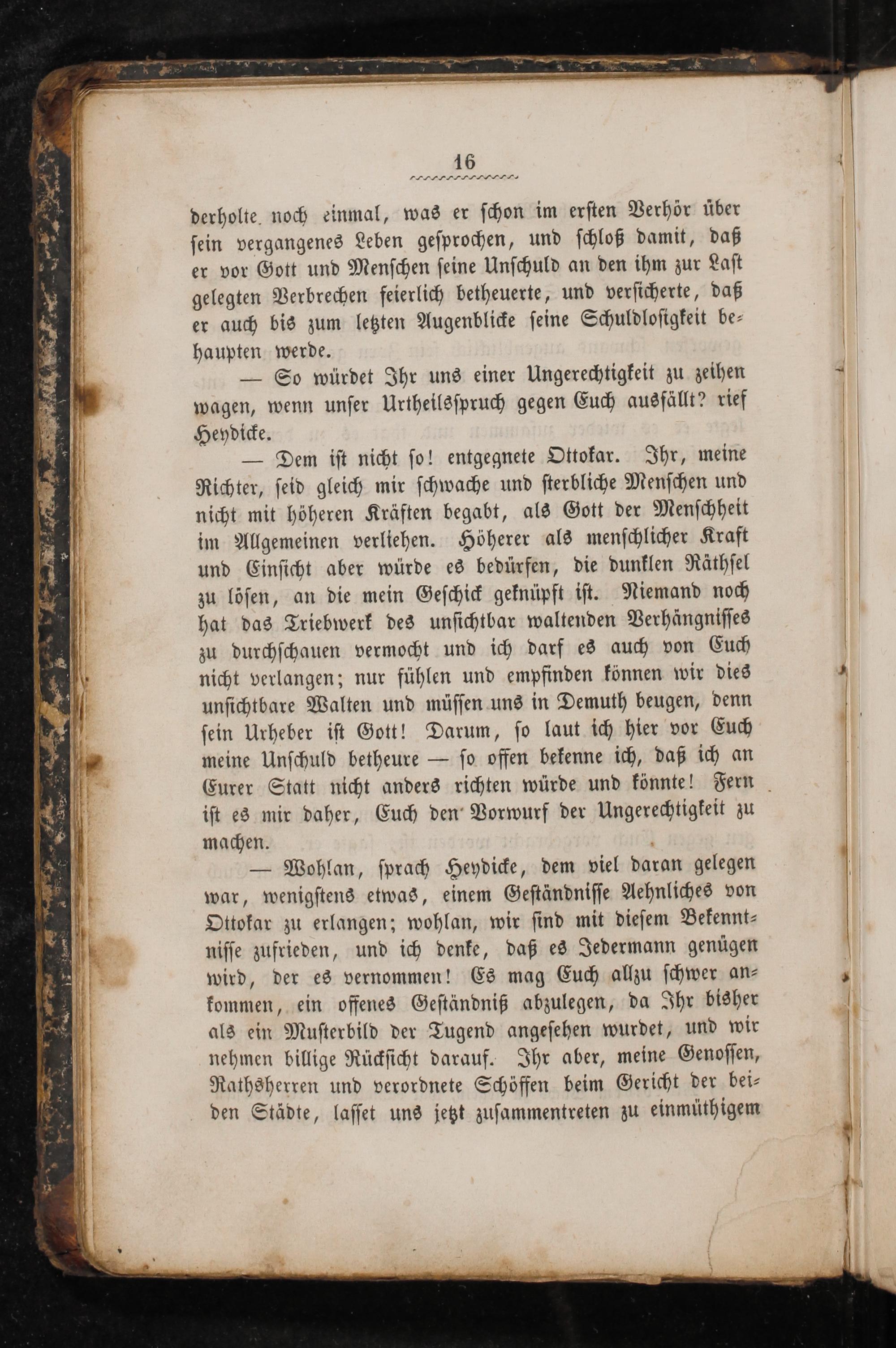 16

derholte noch einmal, was er schon im ersten Verhör über sein vergangenes Leben gesprochen, und schloß damit, daß er vor Gott und Menschen seine Unschuld an den ihm zur Last gelegten Verbrechen feierlich betheuerte, und versicherte, daß er auch bis zum letzten Augenblicke seine Schuldlosigkeit behaupten werde.

— So würdet Ihr uns einer Ungerechtigkeit zu zeihen wagen, wenn unser Urtheilsspruch gegen Euch ausfällt? rief Heydicke.

— Dem ist nicht so! entgegnete Ottokar. Ihr, meine Richter, seid gleich mir schwache und sterbliche Menschen und nicht mit höheren Kräften begabt, als Gott der Menschheit im Allgemeinen verliehen. Höherer als menschlicher Kraft und Einsicht aber würde es bedürfen, die dunklen Räthsel zu lösen, an die mein Geschick geknüpft ist. Niemand noch hat das Triebwerk des unsichtbar waltenden Verhängnisses zu durchschauen vermocht und ich darf es auch von Euch nicht verlangen; nur fühlen und empfinden können wir dies unsichtbare Walten und müssen uns in Demuth beugen, denn sein Urheber ist Gott! Darum, so laut ich hier vor Euch meine Unschuld betheure — so offen bekenne ich, daß ich an Eurer Statt nicht anders richten würde und könnte! Fern ist es mir daher, Euch den Vorwurf der Ungerechtigkeit zu machen.

— Wohlan, sprach Heydicke, dem viel daran gelegen war, wenigstens etwas, einem Geständnisse Aehnliches von Ottokar zu erlangen; wohlan, wir sind mit diesem Bekenntnisse zufrieden, und ich denke, daß es Jedermann genügen wird, der es vernommen! Es mag Euch allzu schwer ankommen, ein offenes Geständniß abzulegen, da Ihr bisher als ein Musterbild der Tugend angesehen wurdet, und wir nehmen billige Rücksicht darauf. Ihr aber, meine Genossen, Rathsherren und verordnete Schöffen beim Gericht der beiden Städte, lasset uns jetzt zusammentreten zu einmüthigem